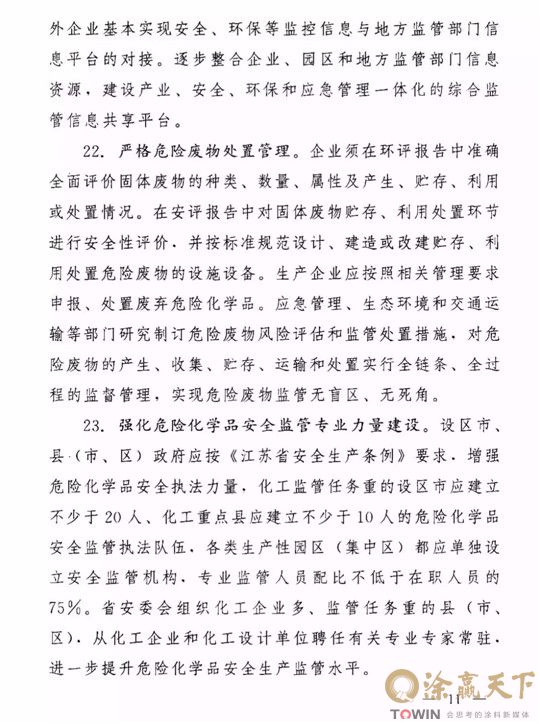 外企业基本实现安全、环保等监控信息与地方监管部门信息平台的对接。逐步整合企业、园区和地方监管部门信息资源，建设产业、安全、环保和应急管理一体化的综合监管信息共享平台。

22. 严格危险废物处置管理。企业须在环评报告中准确全面评价固体废物的种类、数量、属性及产生、贮存、利用或处置情况。在安评报告中对固体废物贮存、利用处置环节进行安全性评价，并按标准规范设计、建造或改建贮存、利用处置危险废物的设施设备。生产企业应按照相关管理要求申报、处置废弃危险化学品。应急管理、生态环境和交通运输等部门研究制订危险废物风险评估和监管处置措施，对危险废物的产生、收集、贮存、运输和处置实行全链条、全过程的监督管理，实现危险废物监管无盲区、无死角。

23. 强化危险化学品安全监管专业力量建设。设区市、县（市、区）政府应按《江苏省安全生产条例》要求，增强危险化学品安全执法力量，化工监管任务重的设区市应建立不少于20人、化工重点县应建立不少于10人的危险化学品安全监管执法队伍，各类生产性园区（集中区）都应单独设立安全监管机构，专业监管人员配比不低于在职人员的75%。省安委会组织化工企业多、监管任务重的县（市、区），从化工企业和化工设计单位聘任有关专业专家常驻，进一步提升危险化学品安全生产监管水平。

— 11 —

涂赢天下
TOWIN 会思考的涂料新媒体